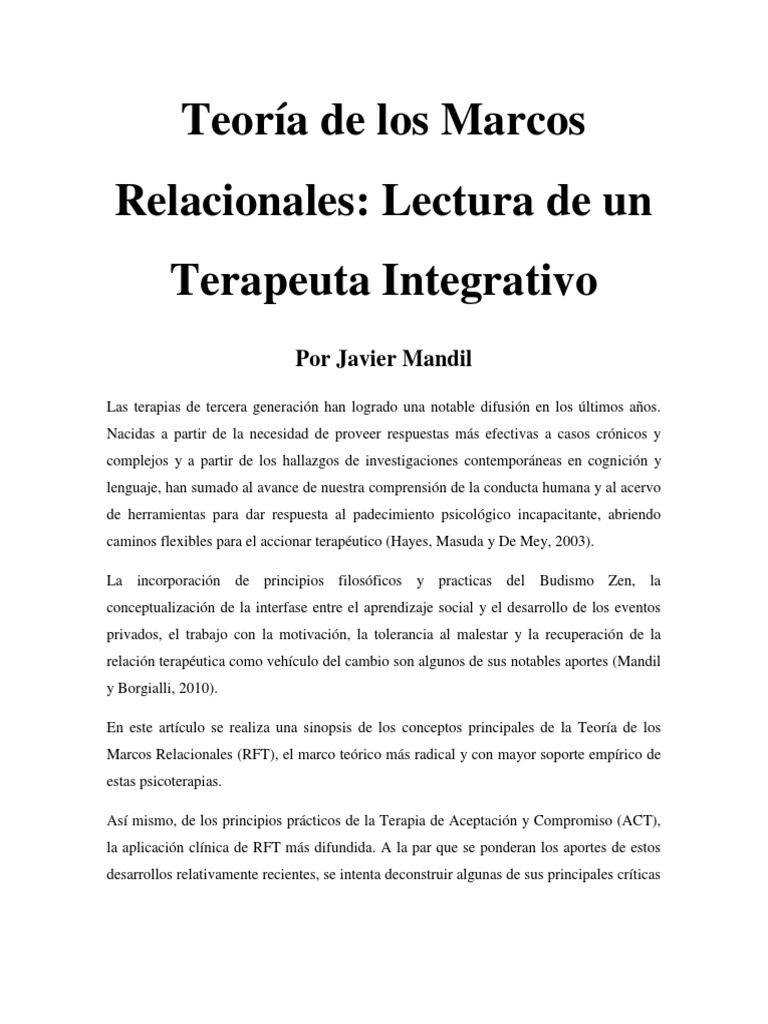 Teoría de los Marcos Relacionales: Lectura de un Terapeuta Integrativo

Por Javier Mandil

Las terapias de tercera generación han logrado una notable difusión en los últimos años. Nacidas a partir de la necesidad de proveer respuestas más efectivas a casos crónicos y complejos y a partir de los hallazgos de investigaciones contemporáneas en cognición y lenguaje, han sumado al avance de nuestra comprensión de la conducta humana y al acervo de herramientas para dar respuesta al padecimiento psicológico incapacitante, abriendo caminos flexibles para el accionar terapéutico (Hayes, Masuda y De Mey, 2003).

La incorporación de principios filosóficos y practicas del Budismo Zen, la conceptualización de la interfase entre el aprendizaje social y el desarrollo de los eventos privados, el trabajo con la motivación, la tolerancia al malestar y la recuperación de la relación terapéutica como vehículo del cambio son algunos de sus notables aportes (Mandil y Borgialli, 2010).

En este artículo se realiza una sinopsis de los conceptos principales de la Teoría de los Marcos Relacionales (RFT), el marco teórico más radical y con mayor soporte empírico de estas psicoterapias.

Así mismo, de los principios prácticos de la Terapia de Aceptación y Compromiso (ACT), la aplicación clínica de RFT más difundida. A la par que se ponderan los aportes de estos desarrollos relativamente recientes, se intenta deconstruir algunas de sus principales críticas